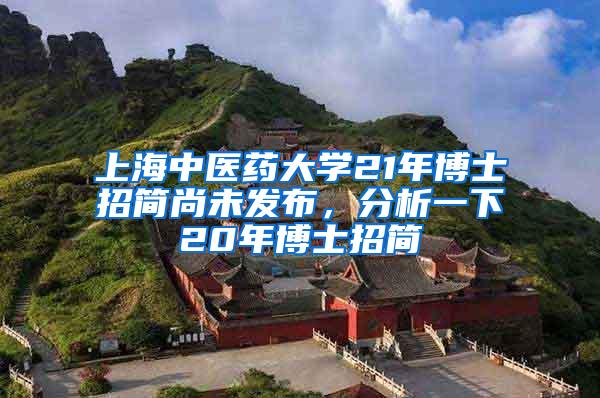 上海中医药大学21年博士招简尚未发布，分析一下20年博士招简